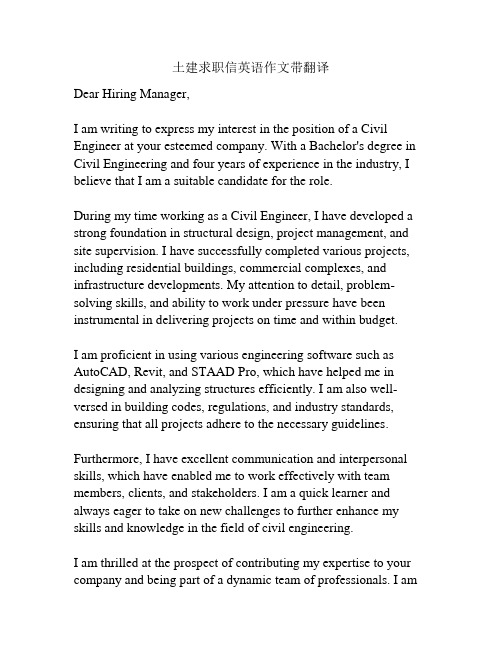 土建求职信英语作文带翻译

Dear Hiring Manager,

I am writing to express my interest in the position of a Civil Engineer at your esteemed company. With a Bachelor's degree in Civil Engineering and four years of experience in the industry, I believe that I am a suitable candidate for the role.

During my time working as a Civil Engineer, I have developed a strong foundation in structural design, project management, and site supervision. I have successfully completed various projects, including residential buildings, commercial complexes, and infrastructure developments. My attention to detail, problem-solving skills, and ability to work under pressure have been instrumental in delivering projects on time and within budget.

I am proficient in using various engineering software such as AutoCAD, Revit, and STAAD Pro, which have helped me in designing and analyzing structures efficiently. I am also well-versed in building codes, regulations, and industry standards, ensuring that all projects adhere to the necessary guidelines.

Furthermore, I have excellent communication and interpersonal skills, which have enabled me to work effectively with team members, clients, and stakeholders. I am a quick learner and always eager to take on new challenges to further enhance my skills and knowledge in the field of civil engineering.

I am thrilled at the prospect of contributing my expertise to your company and being part of a dynamic team of professionals. I am